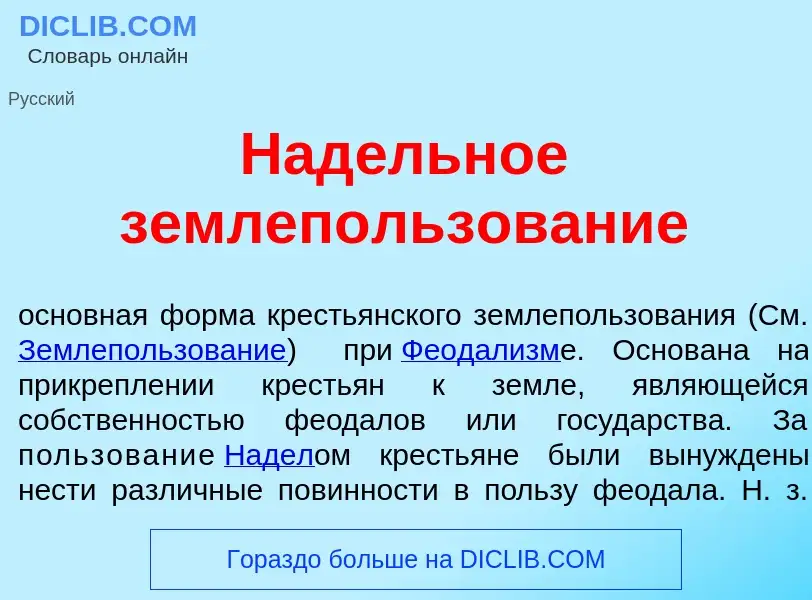 DICLIB.COM
Словарь онлайн

Русский

Надельное землепользование

основная форма крестьянского землепользования (См. Землепользование) при Феодализме. Основана на прикреплении крестьян к земле, являющейся собственностью феодалов или государства. За пользование Наделом крестьяне были вынуждены нести различные повинности в пользу феодала. Н. з.

Гораздо больше на DICLIB.COM